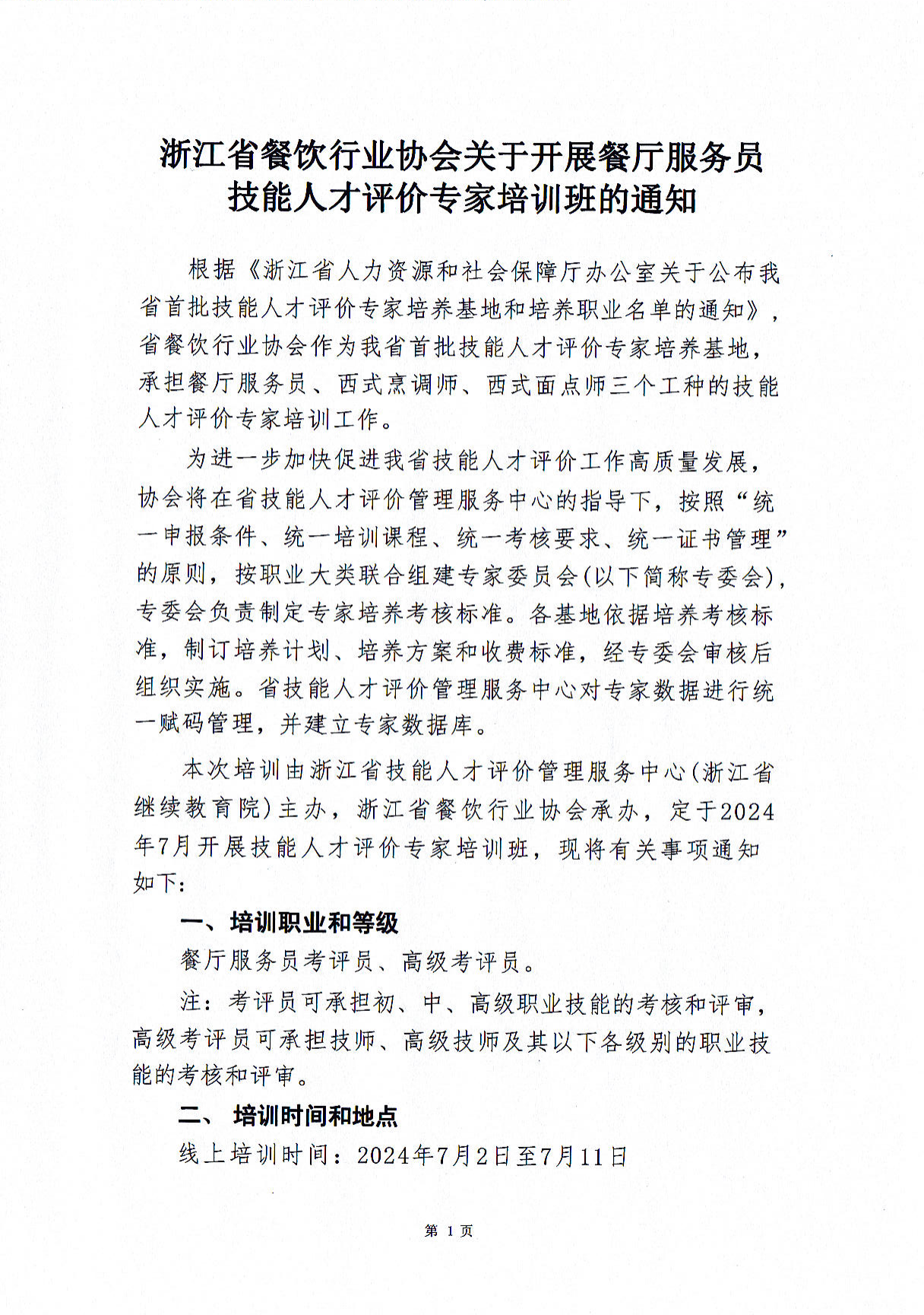 浙江省餐饮行业协会关于开展餐厅服务员
技能人才评价专家培训班的通知

根据《浙江省人力资源和社会保障厅办公室关于公布我省首批技能人才评价专家培养基地和培养职业名单的通知》，省餐饮行业协会作为我省首批技能人才评价专家培养基地，承担餐厅服务员、西式烹调师、西式面点师三个工种的技能人才评价专家培训工作。

为进一步加快促进我省技能人才评价工作高质量发展，协会将在省技能人才评价管理服务中心的指导下，按照“统一申报条件、统一培训课程、统一考核要求、统一证书管理”的原则，按职业大类联合组建专家委员会(以下简称专委会)，专委会负责制定专家培养考核标准。各基地依据培养考核标准，制订培养计划、培养方案和收费标准，经专委会审核后组织实施。省技能人才评价管理服务中心对专家数据进行统一赋码管理，并建立专家数据库。

本次培训由浙江省技能人才评价管理服务中心(浙江省继续教育院)主办，浙江省餐饮行业协会承办，定于2024年7月开展技能人才评价专家培训班，现将有关事项通知如下:

一、培训职业和等级

餐厅服务员考评员、高级考评员。

注：考评员可承担初、中、高级职业技能的考核和评审，高级考评员可承担技师、高级技师及其以下各级别的职业技能的考核和评审。

二、培训时间和地点

线上培训时间：2024年7月2日至7月11日

第1页